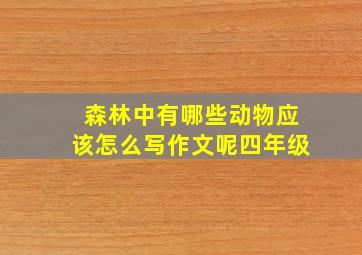 森林中有哪些动物应该怎么写作文呢四年级